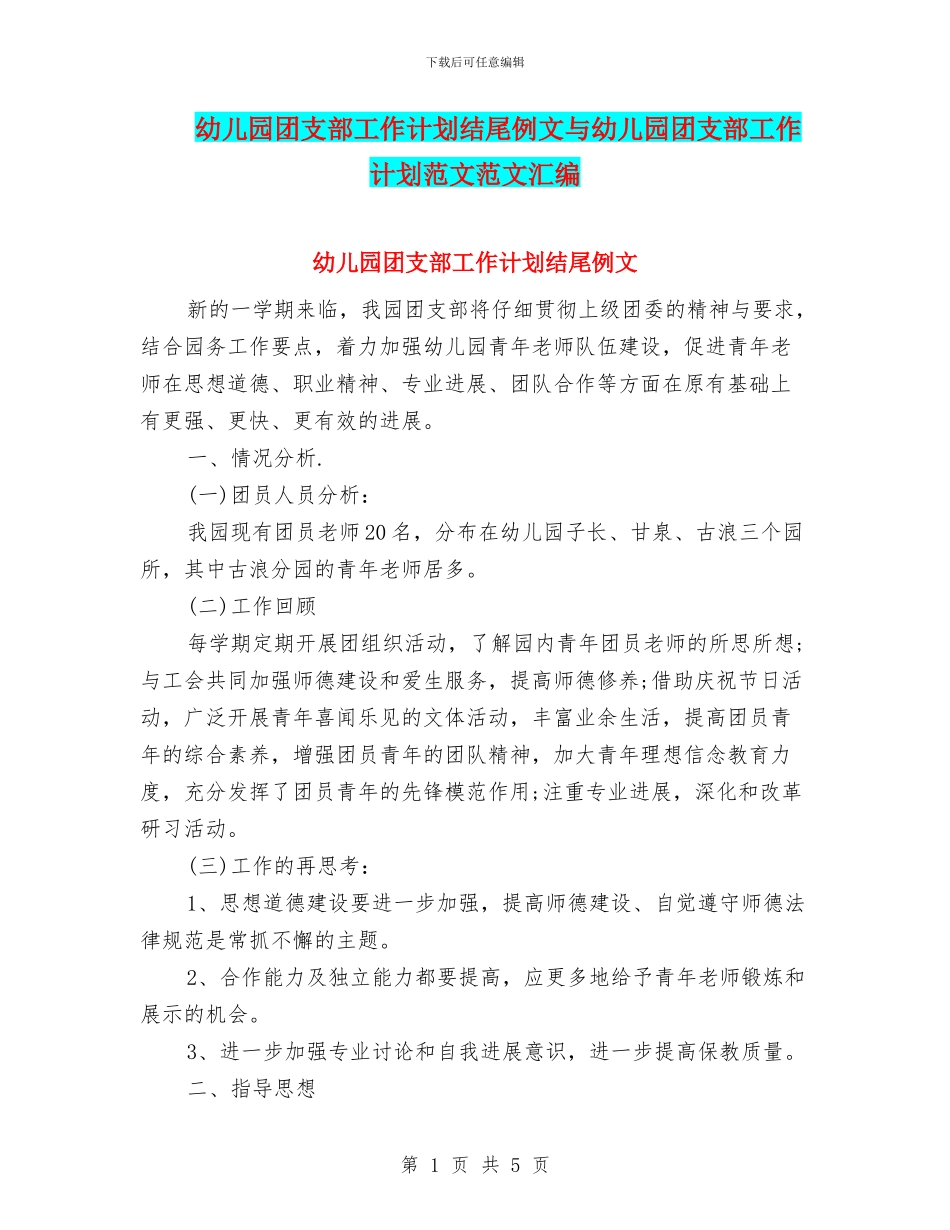 下载后可任意编辑

幼儿园团支部工作计划结尾例文与幼儿园团支部工作计划范文范文汇编

幼儿园团支部工作计划结尾例文

新的一学期来临，我园团支部将仔细贯彻上级团委的精神与要求，结合园务工作要点，着力加强幼儿园青年老师队伍建设，促进青年老师在思想道德、职业精神、专业进展、团队合作等方面在原有基础上有更强、更快、更有效的进展。

一、情况分析.

(一)团员人员分析：

我园现有团员老师20名，分布在幼儿园子长、甘泉、古浪三个园所，其中古浪分园的青年老师居多。

(二)工作回顾

每学期定期开展团组织活动，了解园内青年团员老师的所思所想;与工会共同加强师德建设和爱生服务，提高师德修养;借助庆祝节日活动，广泛开展青年喜闻乐见的文体活动，丰富业余生活，提高团员青年的综合素养，增强团员青年的团队精神，加大青年理想信念教育力度，充分发挥了团员青年的先锋模范作用;注重专业进展，深化和改革研习活动。

(三)工作的再思考：

1、思想道德建设要进一步加强，提高师德建设、自觉遵守师德法律规范是常抓不懈的主题。

2、合作能力及独立能力都要提高，应更多地给予青年老师锻炼和展示的机会。

3、进一步加强专业讨论和自我进展意识，进一步提高保教质量。

二、指导思想

第 1 页 共 5 页